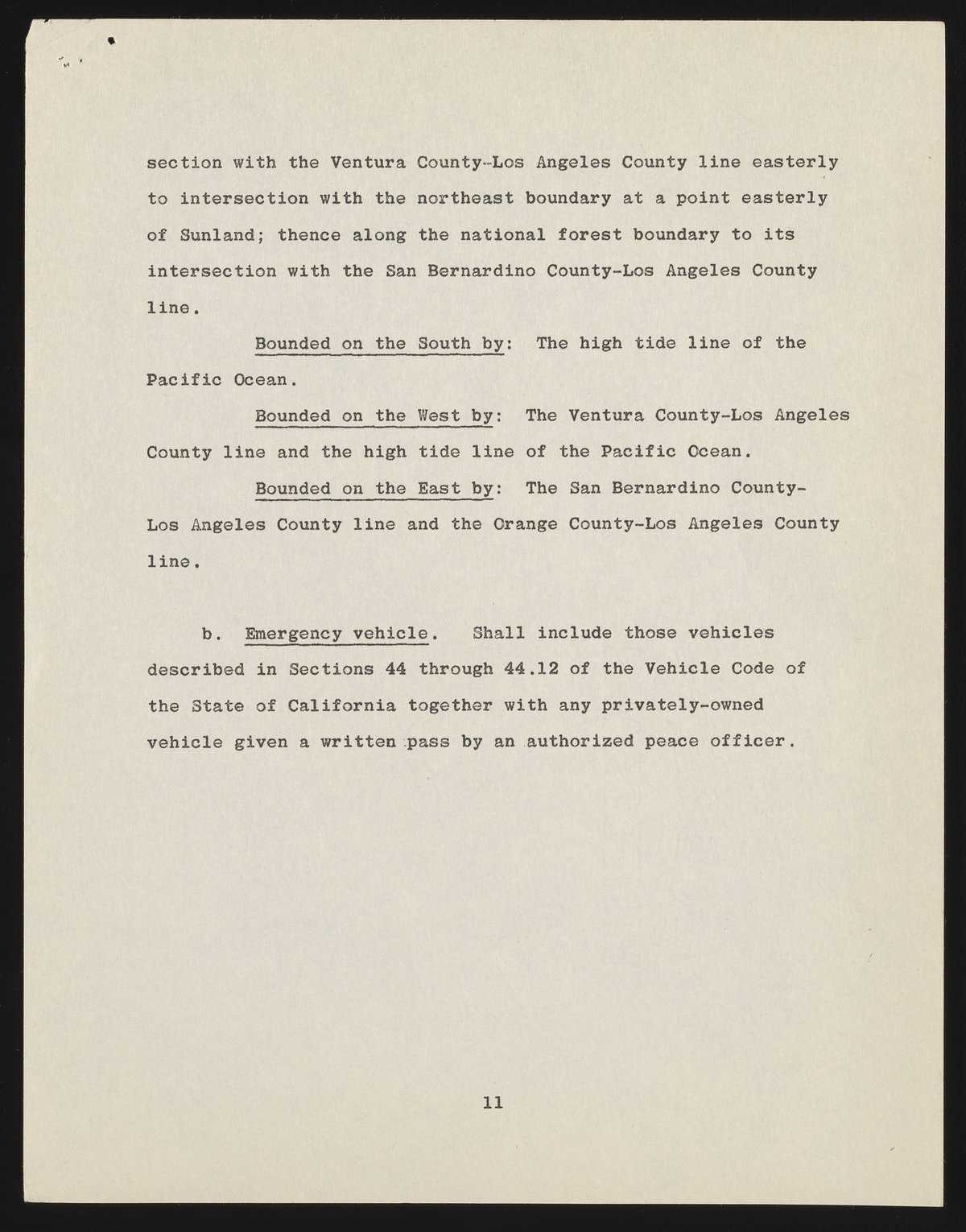 section with the Ventura County-Los Angeles County line easterly to intersection with the northeast boundary at a point easterly of Sunland; thence along the national forest boundary to its intersection with the San Bernardino County-Los Angeles County line.

Bounded on the South by: The high tide line of the Pacific Ocean.

Bounded on the West by: The Ventura County-Los Angeles County line and the high tide line of the Pacific Ocean.

Bounded on the East by: The San Bernardino County-Los Angeles County line and the Orange County-Los Angeles County line.

b. Emergency vehicle. Shall include those vehicles described in Sections 44 through 44.12 of the Vehicle Code of the State of California together with any privately-owned vehicle given a written pass by an authorized peace officer.

11